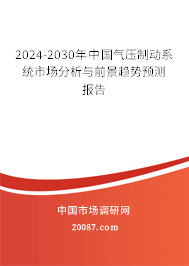 2024-2030年中国气压制动系统市场分析与前景趋势预测报告

中国市场调研网

20087.com